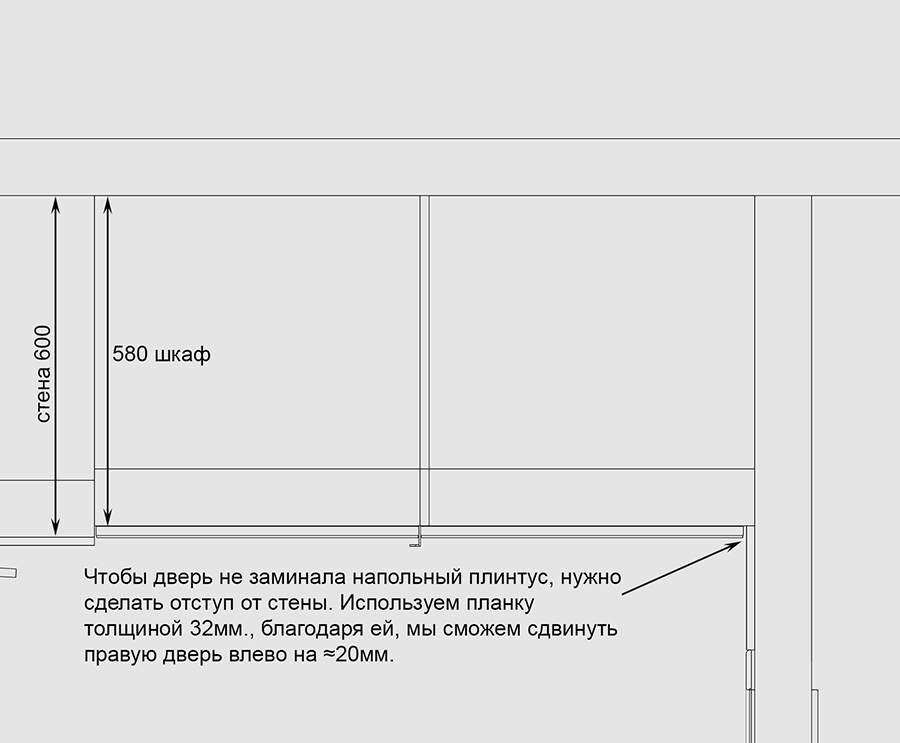 стена 600

580 шкаф

Чтобы дверь не заминала напольный плинтус, нужно сделать отступ от стены. Используем планку толщиной 32мм., благодаря ей, мы сможем сдвинуть правую дверь влево на ≈20мм.